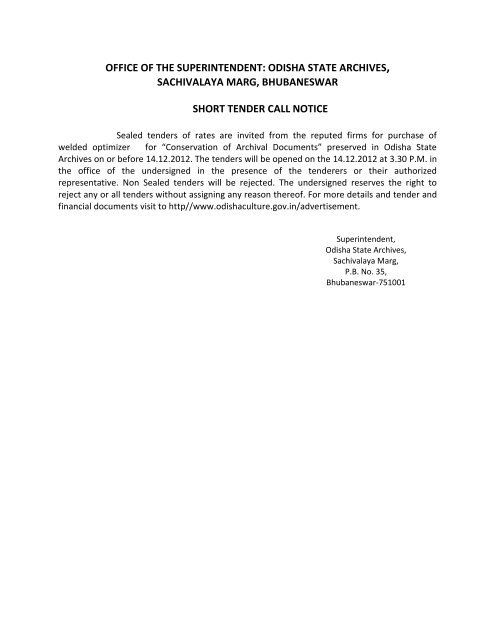 OFFICE OF THE SUPERINTENDENT: ODISHA STATE ARCHIVES,
SACHIVALAYA MARG, BHUBANESWAR

SHORT TENDER CALL NOTICE

Sealed tenders of rates are invited from the reputed firms for purchase of welded optimizer for "Conservation of Archival Documents" preserved in Odisha State Archives on or before 14.12.2012. The tenders will be opened on the 14.12.2012 at 3.30 P.M. in the office of the undersigned in the presence of the tenderers or their authorized representative. Non Sealed tenders will be rejected. The undersigned reserves the right to reject any or all tenders without assigning any reason thereof. For more details and tender and financial documents visit to http//www.odishaculture.gov.in/advertisement.

Superintendent,
Odisha State Archives,
Sachivalaya Marg,
P.B. No. 35,
Bhubaneswar-751001